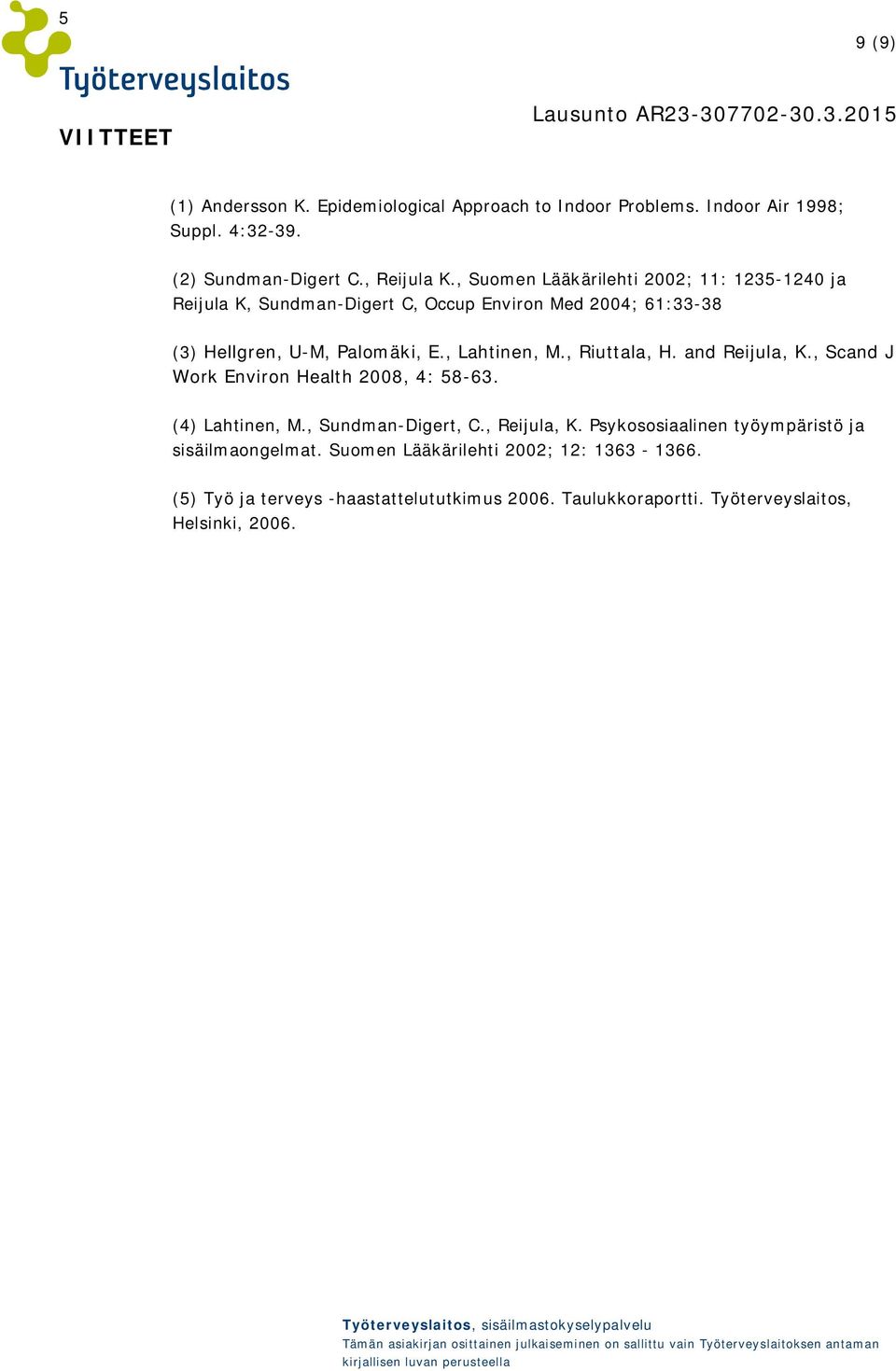 5

Työterveyslaitos

9 (9)

Lausunto AR23-307702-30.3.2015

VIITTEET

(1) Andersson K. Epidemiological Approach to Indoor Problems. Indoor Air 1998; Suppl. 4:32-39.

(2) Sundman-Digert C., Reijula K., Suomen Lääkärilehti 2002; 11: 1235-1240 ja Reijula K, Sundman-Digert C, Occup Environ Med 2004; 61:33-38

(3) Hellgren, U-M, Palomäki, E., Lahtinen, M., Riuttala, H. and Reijula, K., Scand J Work Environ Health 2008, 4: 58-63.

(4) Lahtinen, M., Sundman-Digert, C., Reijula, K. Psykososiaalinen työympäristö ja sisäilmaongelmat. Suomen Lääkärilehti 2002; 12: 1363 - 1366.

(5) Työ ja terveys -haastattelututkimus 2006. Taulukkoraportti. Työterveyslaitos, Helsinki, 2006.

Työterveyslaitos, sisäilmastokyselypalvelu
Tämän asiakirjan osittainen julkaiseminen on sallittu vain Työterveyslaitoksen antaman kirjallisen luvan perusteella